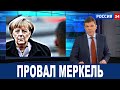 РОССИЯ 24

ПРОВАЛ МЕРКЕЛЬ